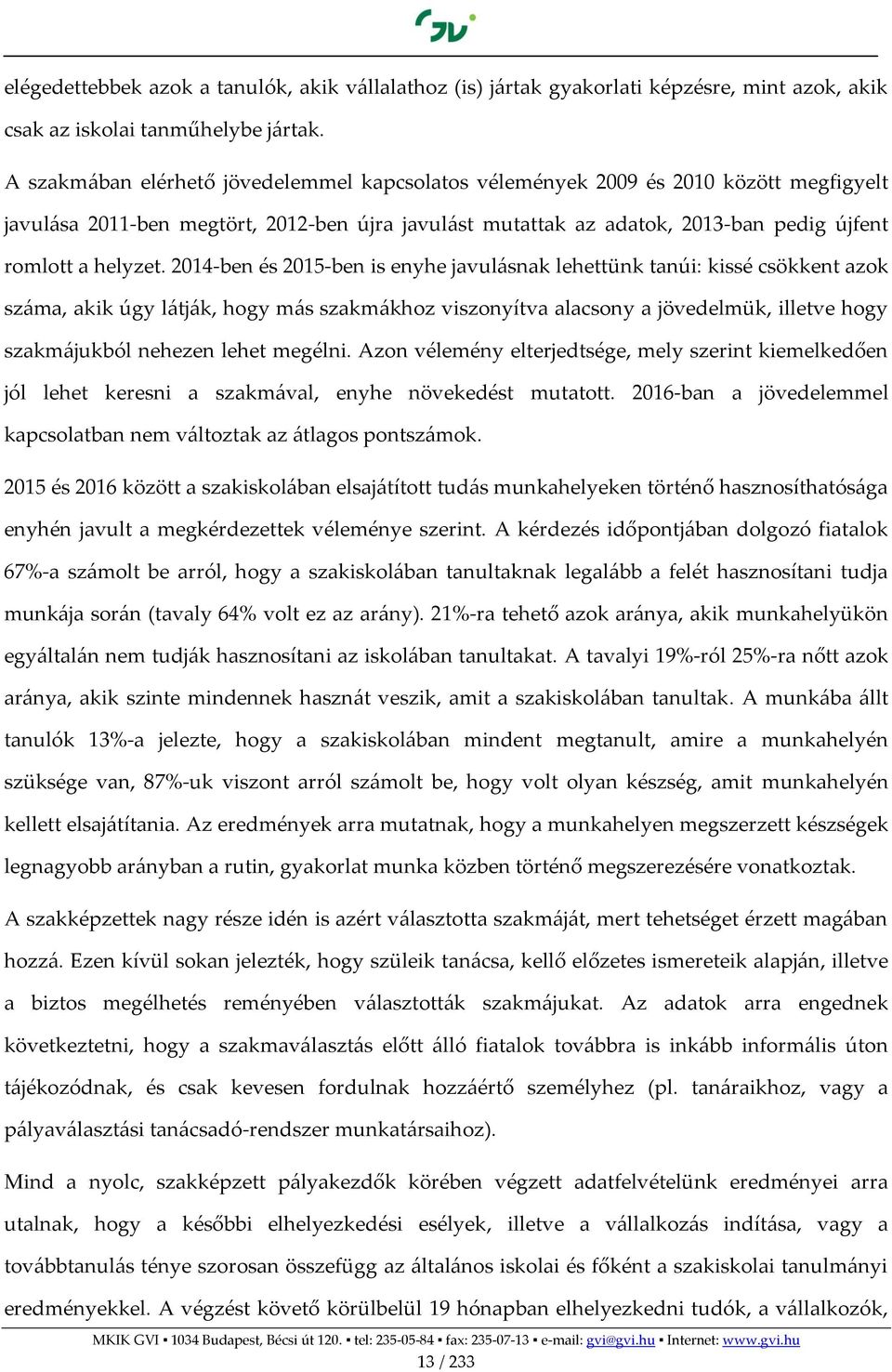 GVI

elégedettebbek azok a tanulók, akik vállalathoz (is) jártak gyakorlati képzésre, mint azok, akik csak az iskolai tanműhelybe jártak.

A szakmában elérhető jövedelemmel kapcsolatos vélemények 2009 és 2010 között megfigyelt javulása 2011-ben megtört, 2012-ben újra javulást mutattak az adatok, 2013-ban pedig újfent romlott a helyzet. 2014-ben és 2015-ben is enyhe javulásnak lehettünk tanúi: kissé csökkent azok száma, akik úgy látják, hogy más szakmákhoz viszonyítva alacsony a jövedelmük, illetve hogy szakmájukból nehezen lehet megélni. Azon vélemény elterjedtsége, mely szerint kiemelkedően jól lehet keresni a szakmával, enyhe növekedést mutatott. 2016-ban a jövedelemmel kapcsolatban nem változtak az átlagos pontszámok.

2015 és 2016 között a szakiskolában elsajátított tudás munkahelyeken történő hasznosíthatósága enyhén javult a megkérdezettek véleménye szerint. A kérdezés időpontjában dolgozó fiatalok 67%-a számolt be arról, hogy a szakiskolában tanultaknak legalább a felét hasznosítani tudja munkája során (tavaly 64% volt ez az arány). 21%-ra tehető azok aránya, akik munkahelyükön egyáltalán nem tudják hasznosítani az iskolában tanultakat. A tavalyi 19%-ról 25%-ra nőtt azok aránya, akik szinte mindennek hasznát veszik, amit a szakiskolában tanultak. A munkába állt tanulók 13%-a jelezte, hogy a szakiskolában mindent megtanult, amire a munkahelyén szüksége van, 87%-uk viszont arról számolt be, hogy volt olyan készség, amit munkahelyén kellett elsajátítania. Az eredmények arra mutatnak, hogy a munkahelyen megszerzett készségek legnagyobb arányban a rutin, gyakorlat munka közben történő megszerezésére vonatkoztak.

A szakképzettek nagy része idén is azért választotta szakmáját, mert tehetséget érzett magában hozzá. Ezen kívül sokan jelezték, hogy szüleik tanácsa, kellő előzetes ismereteik alapján, illetve a biztos megélhetés reményében választották szakmájukat. Az adatok arra engednek következtetni, hogy a szakmaválasztás előtt álló fiatalok továbbra is inkább informális úton tájékozódnak, és csak kevesen fordulnak hozzáértő személyhez (pl. tanáraikhoz, vagy a pályaválasztási tanácsadó-rendszer munkatársaihoz).

Mind a nyolc, szakképzett pályakezdők körében végzett adatfelvételünk eredményei arra utalnak, hogy a későbbi elhelyezkedési esélyek, illetve a vállalkozás indítása, vagy a továbbtanulás ténye szorosan összefügg az általános iskolai és főként a szakiskolai tanulmányi eredményekkel. A végzést követő körülbelül 19 hónapban elhelyezkedni tudók, a vállalkozók,

MKIK GVI ▪ 1034 Budapest, Bécsi út 120. ▪ tel: 235-05-84 ▪ fax: 235-07-13 ▪ e-mail: gvi@gvi.hu ▪ Internet: www.gvi.hu

13 / 233